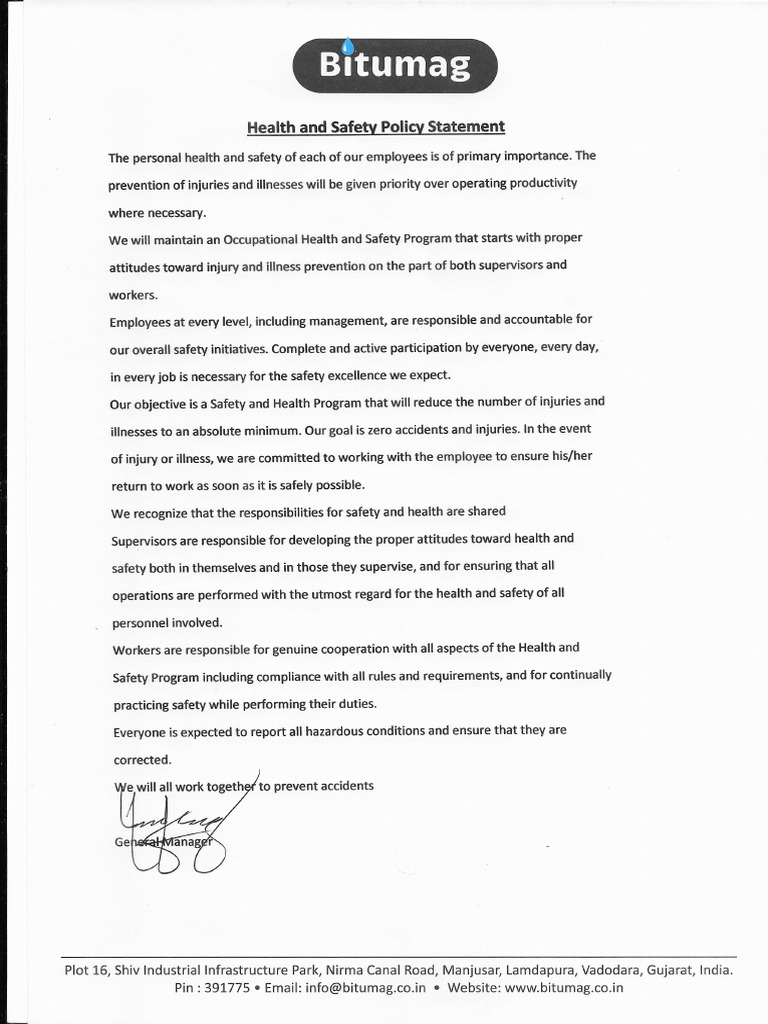 Bitumag

Health and Safety Policy Statement

The personal health and safety of each of our employees is of primary importance. The prevention of injuries and illnesses will be given priority over operating productivity where necessary.

We will maintain an Occupational Health and Safety Program that starts with proper attitudes toward injury and illness prevention on the part of both supervisors and workers.

Employees at every level, including management, are responsible and accountable for our overall safety initiatives. Complete and active participation by everyone, every day, in every job is necessary for the safety excellence we expect.

Our objective is a Safety and Health Program that will reduce the number of injuries and illnesses to an absolute minimum. Our goal is zero accidents and injuries. In the event of injury or illness, we are committed to working with the employee to ensure his/her return to work as soon as it is safely possible.

We recognize that the responsibilities for safety and health are shared

Supervisors are responsible for developing the proper attitudes toward health and safety both in themselves and in those they supervise, and for ensuring that all operations are performed with the utmost regard for the health and safety of all personnel involved.

Workers are responsible for genuine cooperation with all aspects of the Health and Safety Program including compliance with all rules and requirements, and for continually practicing safety while performing their duties.

Everyone is expected to report all hazardous conditions and ensure that they are corrected.

We will all work together to prevent accidents

General Manager

Plot 16, Shiv Industrial Infrastructure Park, Nirma Canal Road, Manjusar, Lamdapura, Vadodara, Gujarat, India.
Pin : 391775 • Email: info@bitumag.co.in • Website: www.bitumag.co.in